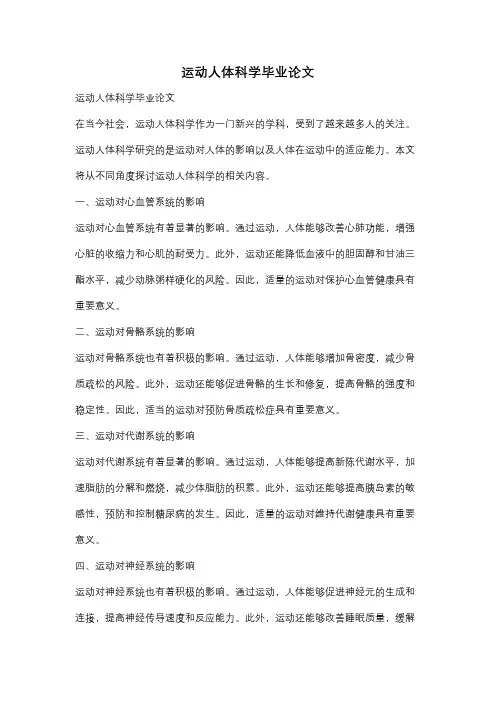 运动人体科学毕业论文

运动人体科学毕业论文

在当今社会，运动人体科学作为一门新兴的学科，受到了越来越多人的关注。运动人体科学研究的是运动对人体的影响以及人体在运动中的适应能力。本文将从不同角度探讨运动人体科学的相关内容。

一、运动对心血管系统的影响

运动对心血管系统有着显著的影响。通过运动，人体能够改善心肺功能，增强心脏的收缩力和心肌的耐受力。此外，运动还能降低血液中的胆固醇和甘油三酯水平，减少动脉粥样硬化的风险。因此，适量的运动对保护心血管健康具有重要意义。

二、运动对骨骼系统的影响

运动对骨骼系统也有着积极的影响。通过运动，人体能够增加骨密度，减少骨质疏松的风险。此外，运动还能够促进骨骼的生长和修复，提高骨骼的强度和稳定性。因此，适当的运动对预防骨质疏松症具有重要意义。

三、运动对代谢系统的影响

运动对代谢系统有着显著的影响。通过运动，人体能够提高新陈代谢水平，加速脂肪的分解和燃烧，减少体脂肪的积累。此外，运动还能够提高胰岛素的敏感性，预防和控制糖尿病的发生。因此，适量的运动对维持代谢健康具有重要意义。

四、运动对神经系统的影响

运动对神经系统也有着积极的影响。通过运动，人体能够促进神经元的生成和连接，提高神经传导速度和反应能力。此外，运动还能够改善睡眠质量，缓解